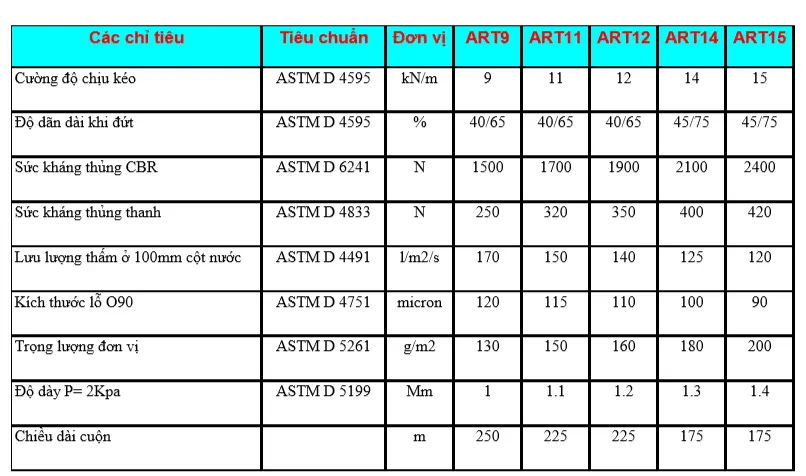 | Các chỉ tiêu | Tiêu chuẩn | Đơn vị | ART9 | ART11 | ART12 | ART14 | ART15 |
|---|---|---|---|---|---|---|---|
| Cường độ chịu kéo | ASTM D 4595 | kN/m | 9 | 11 | 12 | 14 | 15 |
| Độ dãn dài khi đứt | ASTM D 4595 | % | 40/65 | 40/65 | 40/65 | 45/75 | 45/75 |
| Sức kháng thủng CBR | ASTM D 6241 | N | 1500 | 1700 | 1900 | 2100 | 2400 |
| Sức kháng thủng thanh | ASTM D 4833 | N | 250 | 320 | 350 | 400 | 420 |
| Lưu lượng thấm ở 100mm cột nước | ASTM D 4491 | l/m2/s | 170 | 150 | 140 | 125 | 120 |
| Kích thước lỗ O90 | ASTM D 4751 | micron | 120 | 115 | 110 | 100 | 90 |
| Trọng lượng đơn vị | ASTM D 5261 | g/m2 | 130 | 150 | 160 | 180 | 200 |
| Độ dày P= 2Kpa | ASTM D 5199 | Mm | 1 | 1.1 | 1.2 | 1.3 | 1.4 |
| Chiều dài cuộn | | m | 250 | 225 | 225 | 175 | 175 |